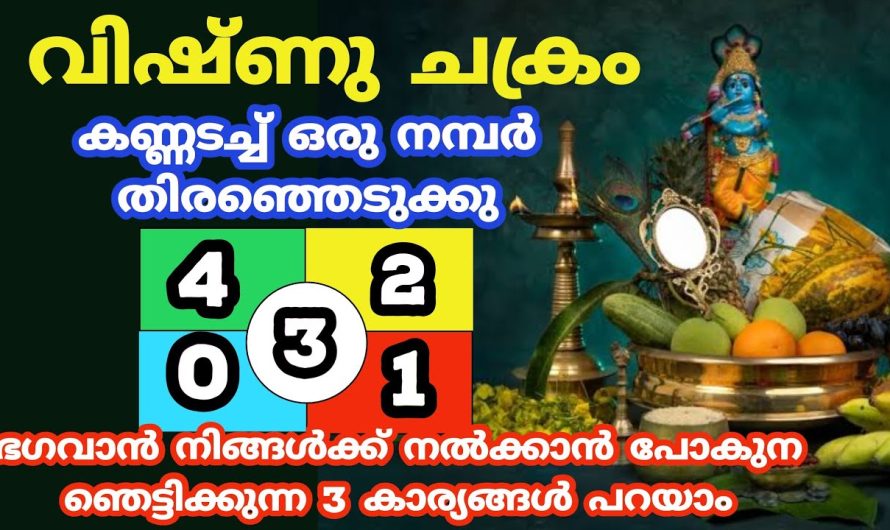 വിഷ്ണു ചക്രം

കണ്ണടച്ച് ഒരു നമ്പർ തിരഞ്ഞെടുക്കു

4 2
3
0 1

ഭഗവാൻ നിങ്ങൾക്ക് നൽക്കാൻ പോകുന ഞെട്ടിക്കുന്ന 3 കാര്യങ്ങൾ പറയാം